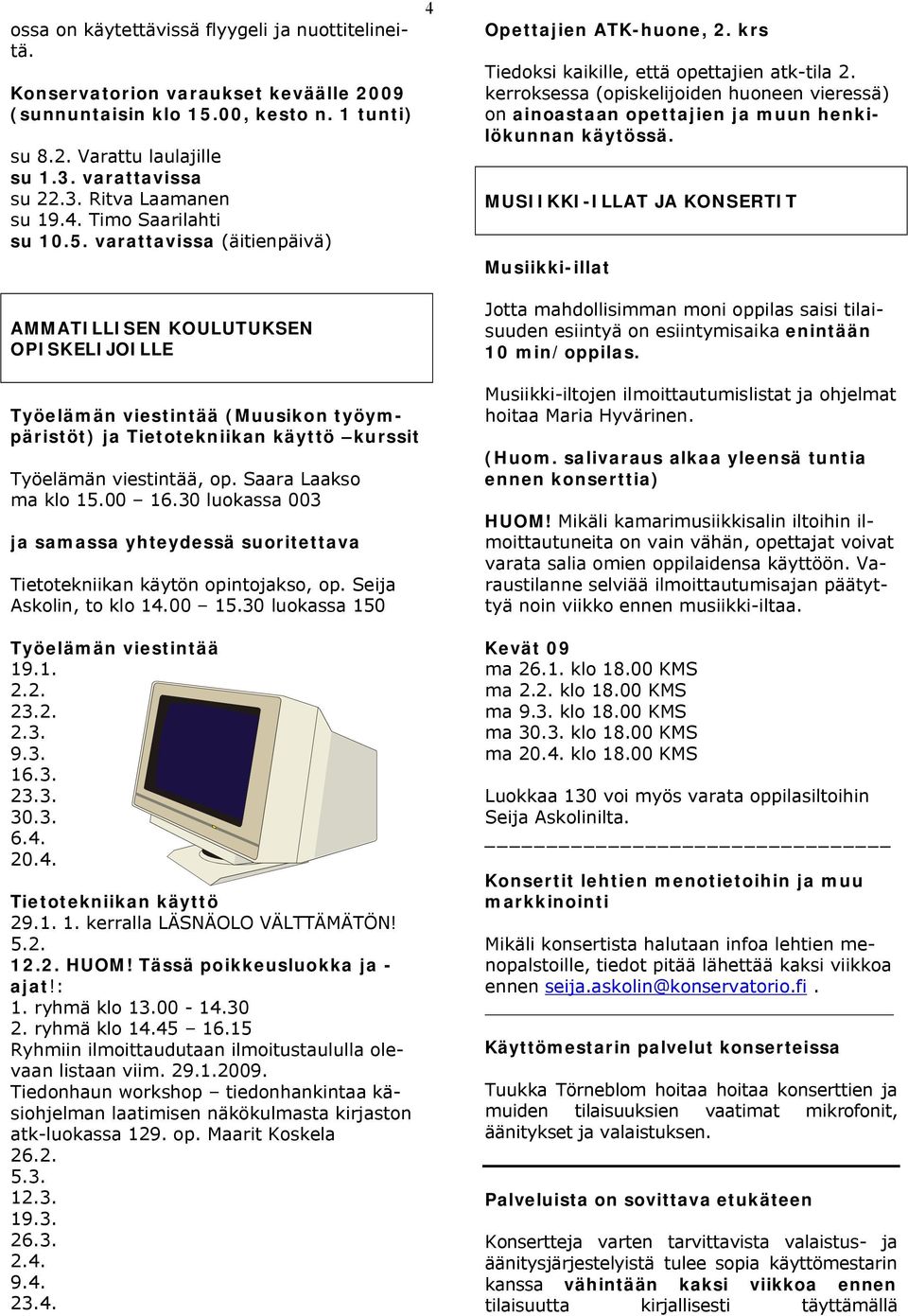 4

ossa on käytettävissä flyygeli ja nuottitelineitä.

Konservatorion varaukset keväälle 2009 (sunnuntaisin klo 15.00, kesto n. 1 tunti)

su 8.2. Varattu laulajille
su 1.3. varattavissa
su 22.3. Ritva Laamanen
su 19.4. Timo Saarilahti
su 10.5. varattavissa (äitienpäivä)

AMMATILLISEN KOULUTUKSEN OPISKELIJOILLE

Työelämän viestintää (Muusikon työympäristöt) ja Tietotekniikan käyttö –kurssit

Työelämän viestintää, op. Saara Laakso ma klo 15.00 – 16.30 luokassa 003

ja samassa yhteydessä suoritettava

Tietotekniikan käytön opintojakso, op. Seija Askolin, to klo 14.00 – 15.30 luokassa 150

Työelämän viestintää
19.1.
2.2.
23.2.
2.3.
9.3.
16.3.
23.3.
30.3.
6.4.
20.4.

Tietotekniikan käyttö
29.1. 1. kerralla LÄSNÄOLO VÄLTTÄMÄTÖN!
5.2.
12.2. HUOM! Tässä poikkeusluokka ja -ajat!:
1. ryhmä klo 13.00 - 14.30
2. ryhmä klo 14.45 – 16.15
Ryhmiin ilmoittaudutaan ilmoitustaululla olevaan listaan viim. 29.1.2009.
Tiedonhaun workshop – tiedonhankintaa käsiohjelman laatimisen näkökulmasta kirjaston atk-luokassa 129. op. Maarit Koskela
26.2.
5.3.
12.3.
19.3.
26.3.
2.4.
9.4.
23.4.

Opettajien ATK-huone, 2. krs

Tiedoksi kaikille, että opettajien atk-tila 2. kerroksessa (opiskelijoiden huoneen vieressä) on ainoastaan opettajien ja muun henkilökunnan käytössä.

MUSIIKKI-ILLAT JA KONSERTIT

Musiikki-illat

Jotta mahdollisimman moni oppilas saisi tilaisuuden esiintyä on esiintymisaika enintään 10 min/oppilas.

Musiikki-iltojen ilmoittautumislistat ja ohjelmat hoitaa Maria Hyvärinen.

(Huom. salivaraus alkaa yleensä tuntia ennen konserttia)

HUOM! Mikäli kamarimusiikkisalin iltoihin ilmoittautuneita on vain vähän, opettajat voivat varata salia omien oppilaidensa käyttöön. Varaustilanne selviää ilmoittautumisajan päätyttyä noin viikko ennen musiikki-iltaa.

Kevät 09
ma 26.1. klo 18.00 KMS
ma 2.2. klo 18.00 KMS
ma 9.3. klo 18.00 KMS
ma 30.3. klo 18.00 KMS
ma 20.4. klo 18.00 KMS

Luokkaa 130 voi myös varata oppilasiltoihin Seija Askolinilta.

Konsertit lehtien menotietoihin ja muu markkinointi

Mikäli konsertista halutaan infoa lehtien menopalstoille, tiedot pitää lähettää kaksi viikkoa ennen seija.askolin@konservatorio.fi .

Käyttömestarin palvelut konserteissa

Tuukka Törneblom hoitaa hoitaa konserttien ja muiden tilaisuuksien vaatimat mikrofonit, äänitykset ja valaistuksen.

Palveluista on sovittava etukäteen

Konsertteja varten tarvittavista valaistus- ja äänitysjärjestelyistä tulee sopia käyttömestarin kanssa vähintään kaksi viikkoa ennen tilaisuutta kirjallisesti täyttämällä